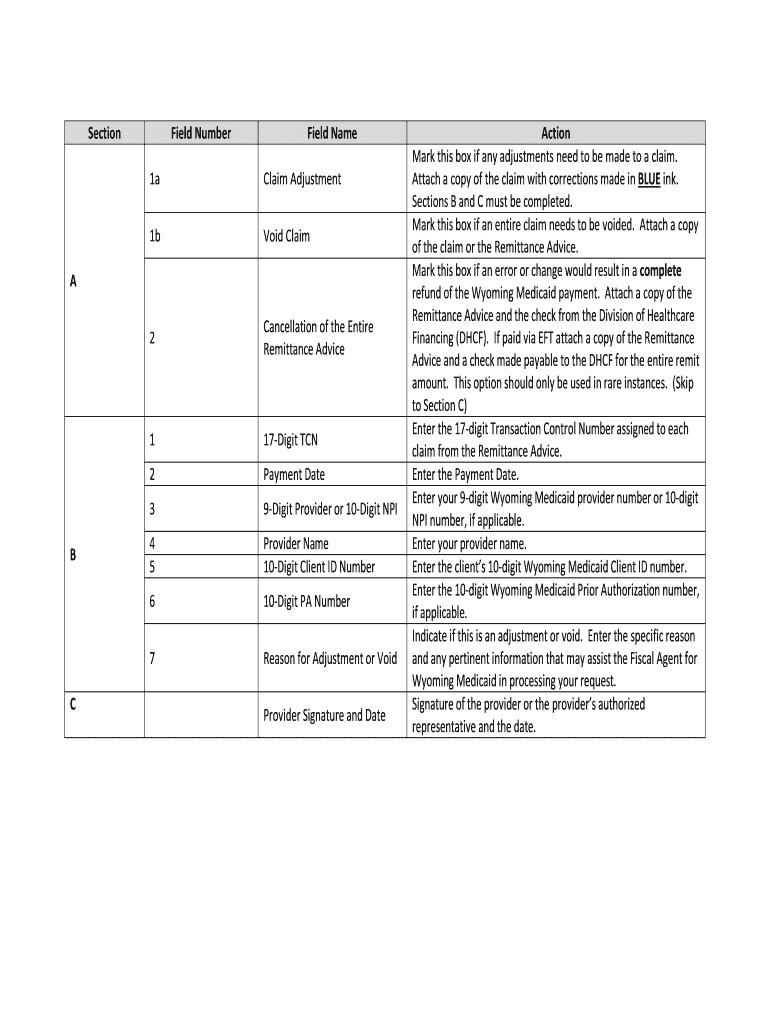 | Section | Field Number | Field Name | Action |
|---|---|---|---|
| A | 1a | Claim Adjustment | Mark this box if any adjustments need to be made to a claim. Attach a copy of the claim with corrections made in BLUE ink. Sections B and C must be completed. |
| | 1b | Void Claim | Mark this box if an entire claim needs to be voided. Attach a copy of the claim or the Remittance Advice. |
| | 2 | Cancellation of the Entire Remittance Advice | Mark this box if an error or change would result in a complete refund of the Wyoming Medicaid payment. Attach a copy of the Remittance Advice and the check from the Division of Healthcare Financing (DHCF). If paid via EFT attach a copy of the Remittance Advice and a check made payable to the DHCF for the entire remit amount. This option should only be used in rare instances. (Skip to Section C) |
| B | 1 | 17-Digit TCN | Enter the 17-digit Transaction Control Number assigned to each claim from the Remittance Advice. |
| | 2 | Payment Date | Enter the Payment Date. |
| | 3 | 9-Digit Provider or 10-Digit NPI | Enter your 9-digit Wyoming Medicaid provider number or 10-digit NPI number, if applicable. |
| | 4 | Provider Name | Enter your provider name. |
| | 5 | 10-Digit Client ID Number | Enter the client's 10-digit Wyoming Medicaid Client ID number. |
| | 6 | 10-Digit PA Number | Enter the 10-digit Wyoming Medicaid Prior Authorization number, if applicable. |
| | 7 | Reason for Adjustment or Void | Indicate if this is an adjustment or void. Enter the specific reason and any pertinent information that may assist the Fiscal Agent for Wyoming Medicaid in processing your request. |
| C | | Provider Signature and Date | Signature of the provider or the provider's authorized representative and the date. |